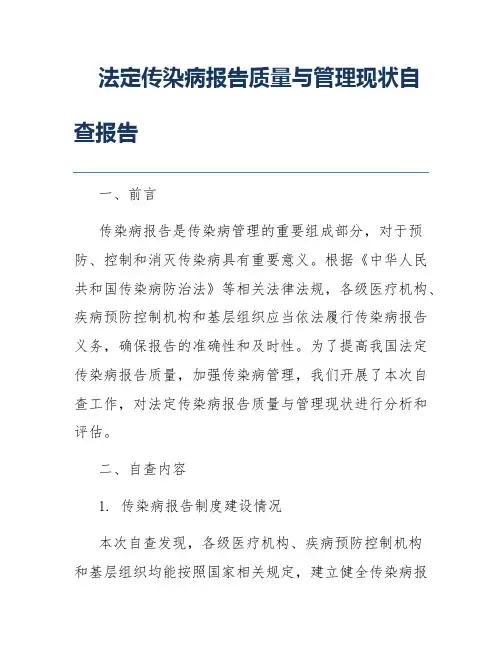 法定传染病报告质量与管理现状自查报告

一、前言

传染病报告是传染病管理的重要组成部分，对于预防、控制和消灭传染病具有重要意义。根据《中华人民共和国传染病防治法》等相关法律法规，各级医疗机构、疾病预防控制机构和基层组织应当依法履行传染病报告义务，确保报告的准确性和及时性。为了提高我国法定传染病报告质量，加强传染病管理，我们开展了本次自查工作，对法定传染病报告质量与管理现状进行分析和评估。

二、自查内容

1. 传染病报告制度建设情况

本次自查发现，各级医疗机构、疾病预防控制机构和基层组织均能按照国家相关规定，建立健全传染病报